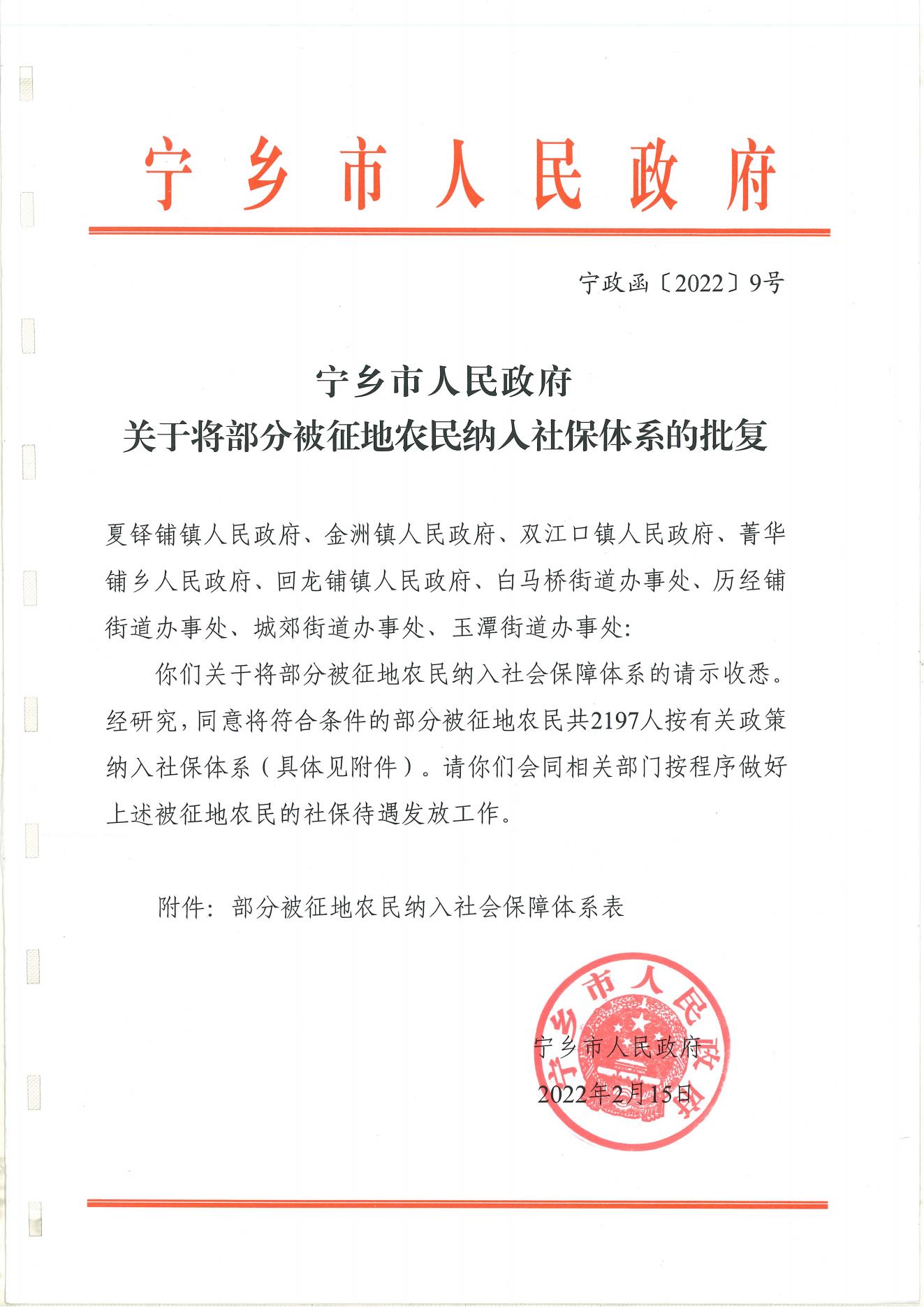 宁乡市人民政府

宁政函〔2022〕9号

宁乡市人民政府
关于将部分被征地农民纳入社保体系的批复

夏铎铺镇人民政府、金洲镇人民政府、双江口镇人民政府、菁华铺乡人民政府、回龙铺镇人民政府、白马桥街道办事处、历经铺街道办事处、城郊街道办事处、玉潭街道办事处：

你们关于将部分被征地农民纳入社会保障体系的请示收悉。经研究，同意将符合条件的部分被征地农民共2197人按有关政策纳入社保体系（具体见附件）。请你们会同相关部门按程序做好上述被征地农民的社保待遇发放工作。

附件：部分被征地农民纳入社会保障体系表

宁乡市人民政府
宁乡市人民政府
2022年2月15日